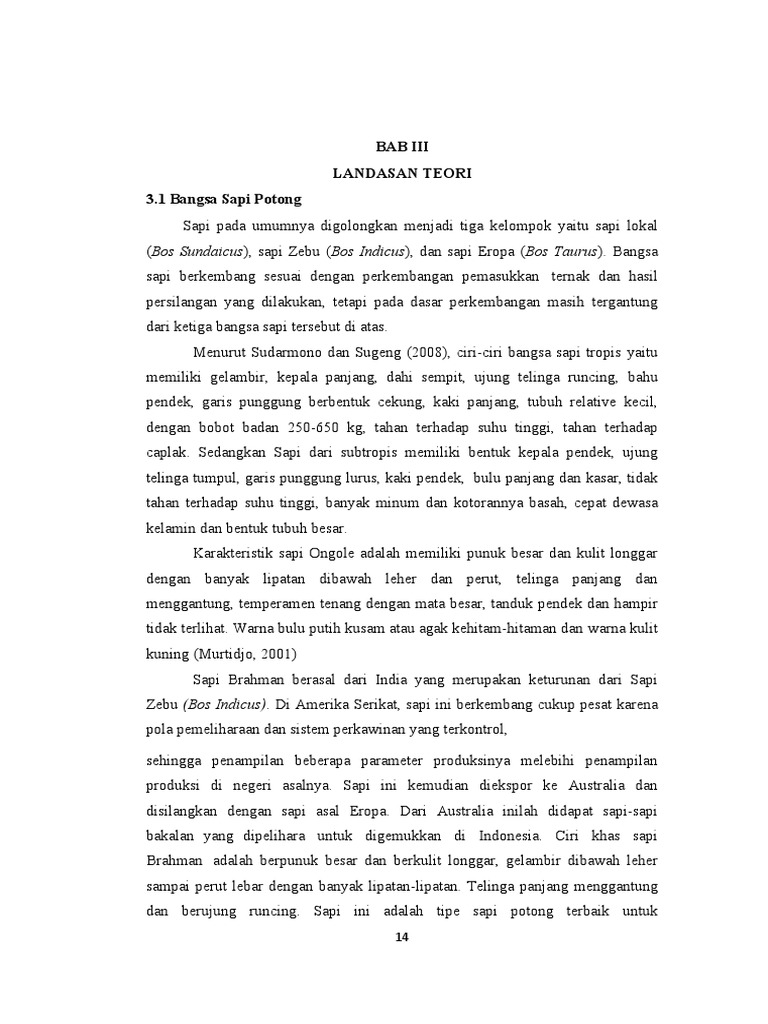 BAB III
LANDASAN TEORI

3.1 Bangsa Sapi Potong

Sapi pada umumnya digolongkan menjadi tiga kelompok yaitu sapi lokal (Bos Sundaicus), sapi Zebu (Bos Indicus), dan sapi Eropa (Bos Taurus). Bangsa sapi berkembang sesuai dengan perkembangan pemasukkan ternak dan hasil persilangan yang dilakukan, tetapi pada dasar perkembangan masih tergantung dari ketiga bangsa sapi tersebut di atas.

Menurut Sudarmono dan Sugeng (2008), ciri-ciri bangsa sapi tropis yaitu memiliki gelambir, kepala panjang, dahi sempit, ujung telinga runcing, bahu pendek, garis punggung berbentuk cekung, kaki panjang, tubuh relative kecil, dengan bobot badan 250-650 kg, tahan terhadap suhu tinggi, tahan terhadap caplak. Sedangkan Sapi dari subtropis memiliki bentuk kepala pendek, ujung telinga tumpul, garis punggung lurus, kaki pendek, bulu panjang dan kasar, tidak tahan terhadap suhu tinggi, banyak minum dan kotorannya basah, cepat dewasa kelamin dan bentuk tubuh besar.

Karakteristik sapi Ongole adalah memiliki punuk besar dan kulit longgar dengan banyak lipatan dibawah leher dan perut, telinga panjang dan menggantung, temperamen tenang dengan mata besar, tanduk pendek dan hampir tidak terlihat. Warna bulu putih kusam atau agak kehitam-hitaman dan warna kulit kuning (Murtidjo, 2001)

Sapi Brahman berasal dari India yang merupakan keturunan dari Sapi Zebu (Bos Indicus). Di Amerika Serikat, sapi ini berkembang cukup pesat karena pola pemeliharaan dan sistem perkawinan yang terkontrol,

sehingga penampilan beberapa parameter produksinya melebihi penampilan produksi di negeri asalnya. Sapi ini kemudian diekspor ke Australia dan disilangkan dengan sapi asal Eropa. Dari Australia inilah didapat sapi-sapi bakalan yang dipelihara untuk digemukkan di Indonesia. Ciri khas sapi Brahman adalah berpunuk besar dan berkulit longgar, gelambir dibawah leher sampai perut lebar dengan banyak lipatan-lipatan. Telinga panjang menggantung dan berujung runcing. Sapi ini adalah tipe sapi potong terbaik untuk

14